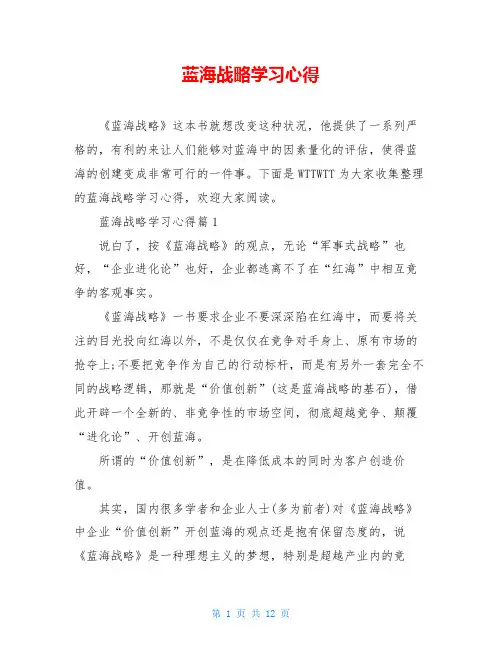 蓝海战略学习心得

《蓝海战略》这本书就想改变这种状况，他提供了一系列严格的，有利的来让人们能够对蓝海中的因素量化的评估，使得蓝海的创建变成非常可行的一件事。下面是WTTWTT为大家收集整理的蓝海战略学习心得，欢迎大家阅读。

蓝海战略学习心得篇1

说白了，按《蓝海战略》的观点，无论“军事式战略”也好，“企业进化论”也好，企业都逃离不了在“红海”中相互竞争的客观事实。

《蓝海战略》一书要求企业不要深深陷在红海中，而要将关注的目光投向红海以外，不是仅仅在竞争对手身上、原有市场的抢夺上;不要把竞争作为自己的行动标杆，而是有另外一套完全不同的战略逻辑，那就是“价值创新”(这是蓝海战略的基石)，借此开辟一个全新的、非竞争性的市场空间，彻底超越竞争、颠覆“进化论”、开创蓝海。

所谓的“价值创新”，是在降低成本的同时为客户创造价值。

其实，国内很多学者和企业人士(多为前者)对《蓝海战略》中企业“价值创新”开创蓝海的观点还是抱有保留态度的，说《蓝海战略》是一种理想主义的梦想，特别是超越产业内的竞

第 1 页 共 12 页